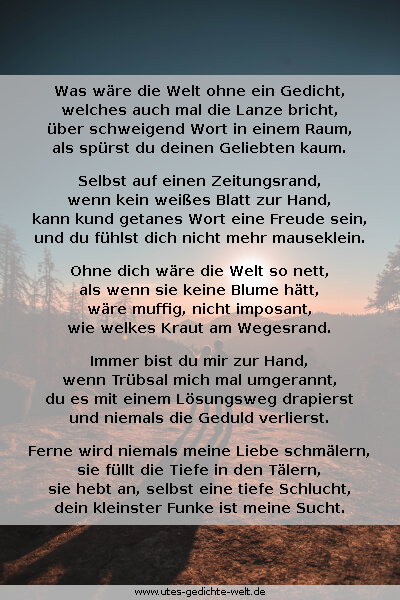 Was wäre die Welt ohne ein Gedicht,
welches auch mal die Lanze bricht,
über schweigend Wort in einem Raum,
als spürst du deinen Geliebten kaum.

Selbst auf einen Zeitungsrand,
wenn kein weißes Blatt zur Hand,
kann kund getanes Wort eine Freude sein,
und du fühlst dich nicht mehr mauseklein.

Ohne dich wäre die Welt so nett,
als wenn sie keine Blume hätt,
wäre muffig, nicht imposant,
wie welkes Kraut am Wegesrand.

Immer bist du mir zur Hand,
wenn Trübsal mich mal umgerannt,
du es mit einem Lösungsweg drapierst
und niemals die Geduld verlierst.

Ferne wird niemals meine Liebe schmälern,
sie füllt die Tiefe in den Tälern,
sie hebt an, selbst eine tiefe Schlucht,
dein kleinster Funke ist meine Sucht.

www.utes-gedichte-welt.de